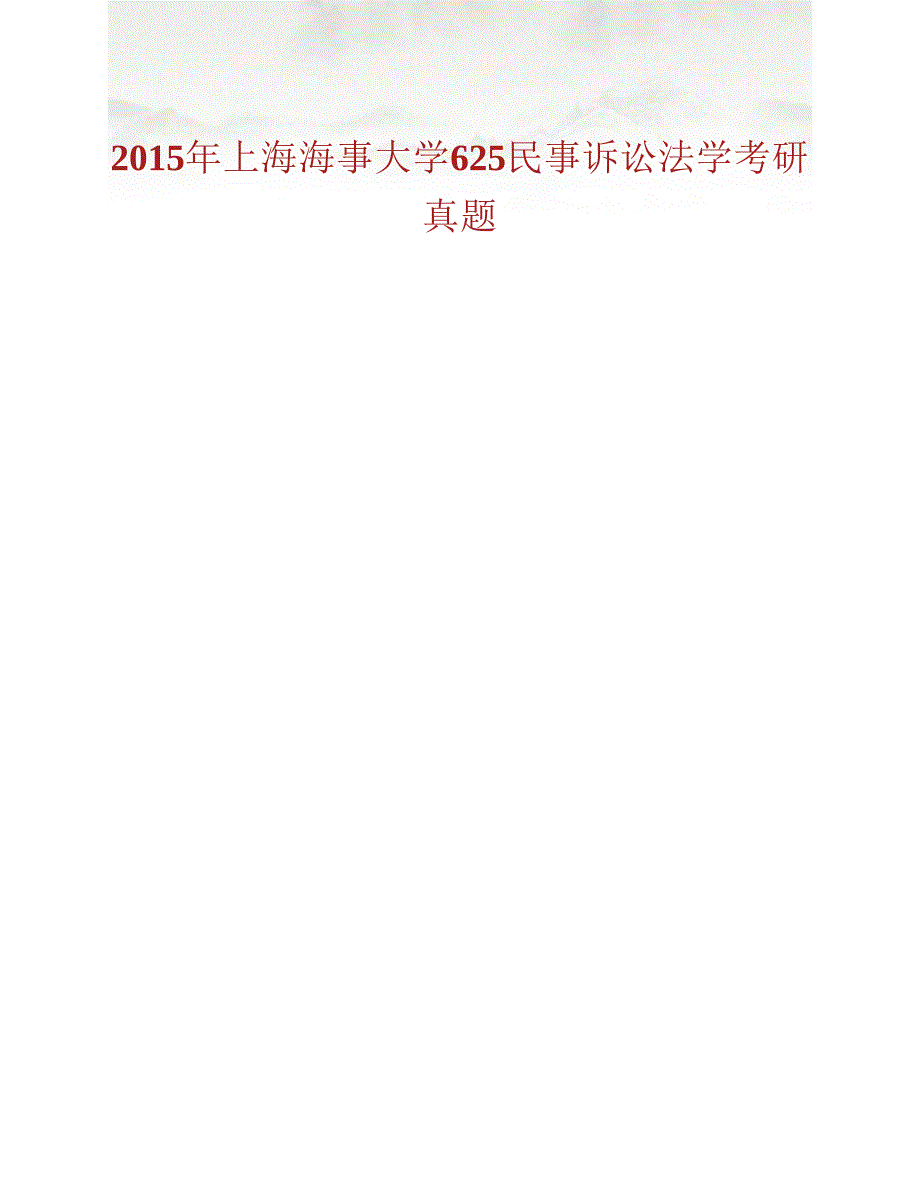 2015年上海海事大学625民事诉讼法学考研真题